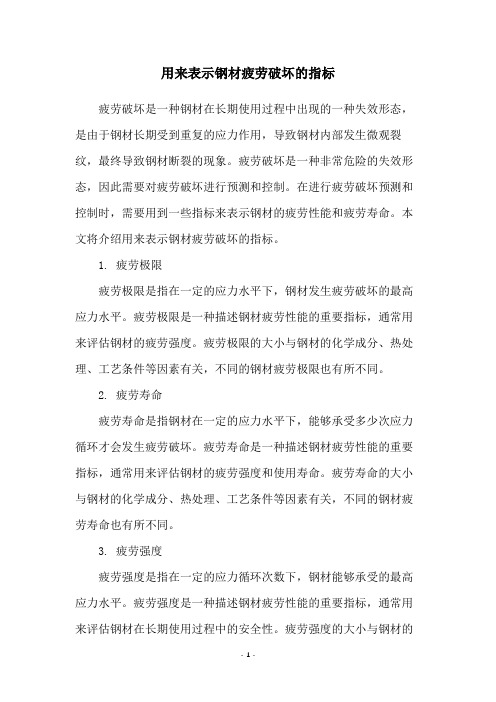 用来表示钢材疲劳破坏的指标

疲劳破坏是一种钢材在长期使用过程中出现的一种失效形态，是由于钢材长期受到重复的应力作用，导致钢材内部发生微观裂纹，最终导致钢材断裂的现象。疲劳破坏是一种非常危险的失效形态，因此需要对疲劳破坏进行预测和控制。在进行疲劳破坏预测和控制时，需要用到一些指标来表示钢材的疲劳性能和疲劳寿命。本文将介绍用来表示钢材疲劳破坏的指标。

1. 疲劳极限

疲劳极限是指在一定的应力水平下，钢材发生疲劳破坏的最高应力水平。疲劳极限是一种描述钢材疲劳性能的重要指标，通常用来评估钢材的疲劳强度。疲劳极限的大小与钢材的化学成分、热处理、工艺条件等因素有关，不同的钢材疲劳极限也有所不同。

2. 疲劳寿命

疲劳寿命是指钢材在一定的应力水平下，能够承受多少次应力循环才会发生疲劳破坏。疲劳寿命是一种描述钢材疲劳性能的重要指标，通常用来评估钢材的疲劳强度和使用寿命。疲劳寿命的大小与钢材的化学成分、热处理、工艺条件等因素有关，不同的钢材疲劳寿命也有所不同。

3. 疲劳强度

疲劳强度是指在一定的应力循环次数下，钢材能够承受的最高应力水平。疲劳强度是一种描述钢材疲劳性能的重要指标，通常用来评估钢材在长期使用过程中的安全性。疲劳强度的大小与钢材的

- 1 -